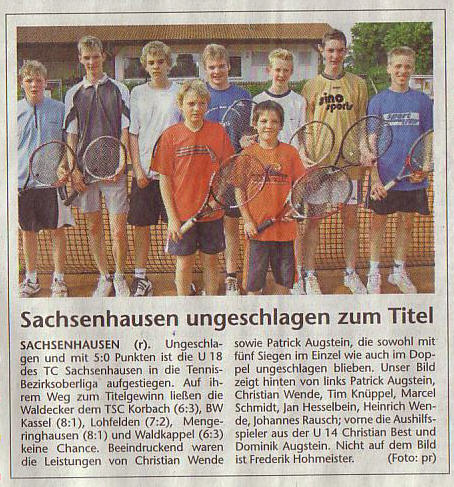 sino sports

Sachsenhausen ungeschlagen zum Titel

SACHSENHAUSEN (r). Ungeschlagen und mit 5:0 Punkten ist die U 18 des TC Sachsenhausen in die Tennis-Bezirksoberliga aufgestiegen. Auf ihrem Weg zum Titelgewinn ließen die Waldecker dem TSC Korbach (6:3), BW Kassel (8:1), Lohfelden (7:2), Mengeringhausen (8:1) und Waldkappel (6:3) keine Chance. Beeindruckend waren die Leistungen von Christian Wende sowie Patrick Augstein, die sowohl mit fünf Siegen im Einzel wie auch im Doppel ungeschlagen blieben. Unser Bild zeigt hinten von links Patrick Augstein, Christian Wende, Tim Knüppel, Marcel Schmidt, Jan Hesselbein, Heinrich Wende, Johannes Rausch; vorne die Aushilfsspieler aus der U 14 Christian Best und Dominik Augstein. Nicht auf dem Bild ist Frederik Hohmeister. (Foto: pr)